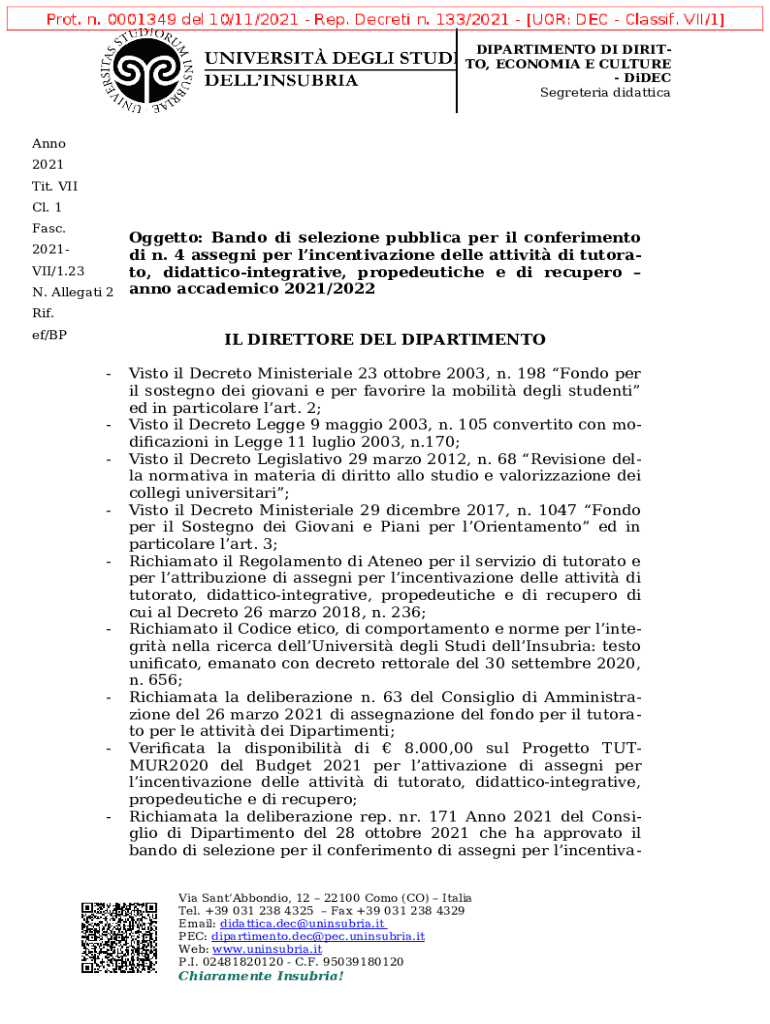 Prot. n. 0001349 del 10/11/2021 - Rep. Decreti n. 133/2021 - [UOR: DEC - Classif. VII/1]

UNIVERSITAS STUDIORUM INSUBRIAE

UNIVERSITÀ DEGLI STUDI DELL'INSUBRIA

DIPARTIMENTO DI DIRITTO, ECONOMIA E CULTURE - DiDEC
Segreteria didattica

Anno 2021
Tit. VII
Cl. 1
Fasc. 2021-VII/1.23
N. Allegati 2
Rif. ef/BP

Oggetto: Bando di selezione pubblica per il conferimento di n. 4 assegni per l'incentivazione delle attività di tutorato, didattico-integrative, propedeutiche e di recupero – anno accademico 2021/2022

IL DIRETTORE DEL DIPARTIMENTO

- Visto il Decreto Ministeriale 23 ottobre 2003, n. 198 "Fondo per il sostegno dei giovani e per favorire la mobilità degli studenti" ed in particolare l'art. 2;
- Visto il Decreto Legge 9 maggio 2003, n. 105 convertito con modificazioni in Legge 11 luglio 2003, n.170;
- Visto il Decreto Legislativo 29 marzo 2012, n. 68 "Revisione della normativa in materia di diritto allo studio e valorizzazione dei collegi universitari";
- Visto il Decreto Ministeriale 29 dicembre 2017, n. 1047 "Fondo per il Sostegno dei Giovani e Piani per l'Orientamento" ed in particolare l'art. 3;
- Richiamato il Regolamento di Ateneo per il servizio di tutorato e per l'attribuzione di assegni per l'incentivazione delle attività di tutorato, didattico-integrative, propedeutiche e di recupero di cui al Decreto 26 marzo 2018, n. 236;
- Richiamato il Codice etico, di comportamento e norme per l'integrità nella ricerca dell'Università degli Studi dell'Insubria: testo unificato, emanato con decreto rettorale del 30 settembre 2020, n. 656;
- Richiamata la deliberazione n. 63 del Consiglio di Amministrazione del 26 marzo 2021 di assegnazione del fondo per il tutorato per le attività dei Dipartimenti;
- Verificata la disponibilità di € 8.000,00 sul Progetto TUTMUR2020 del Budget 2021 per l'attivazione di assegni per l'incentivazione delle attività di tutorato, didattico-integrative, propedeutiche e di recupero;
- Richiamata la deliberazione rep. nr. 171 Anno 2021 del Consiglio di Dipartimento del 28 ottobre 2021 che ha approvato il bando di selezione per il conferimento di assegni per l'incentiva-

Via Sant'Abbondio, 12 – 22100 Como (CO) – Italia
Tel. +39 031 238 4325 – Fax +39 031 238 4329
Email: didattica.dec@uninsubria.it
PEC: dipartimento.dec@pec.uninsubria.it
Web: www.uninsubria.it
P.I. 02481820120 - C.F. 95039180120
Chiaramente Insubria!